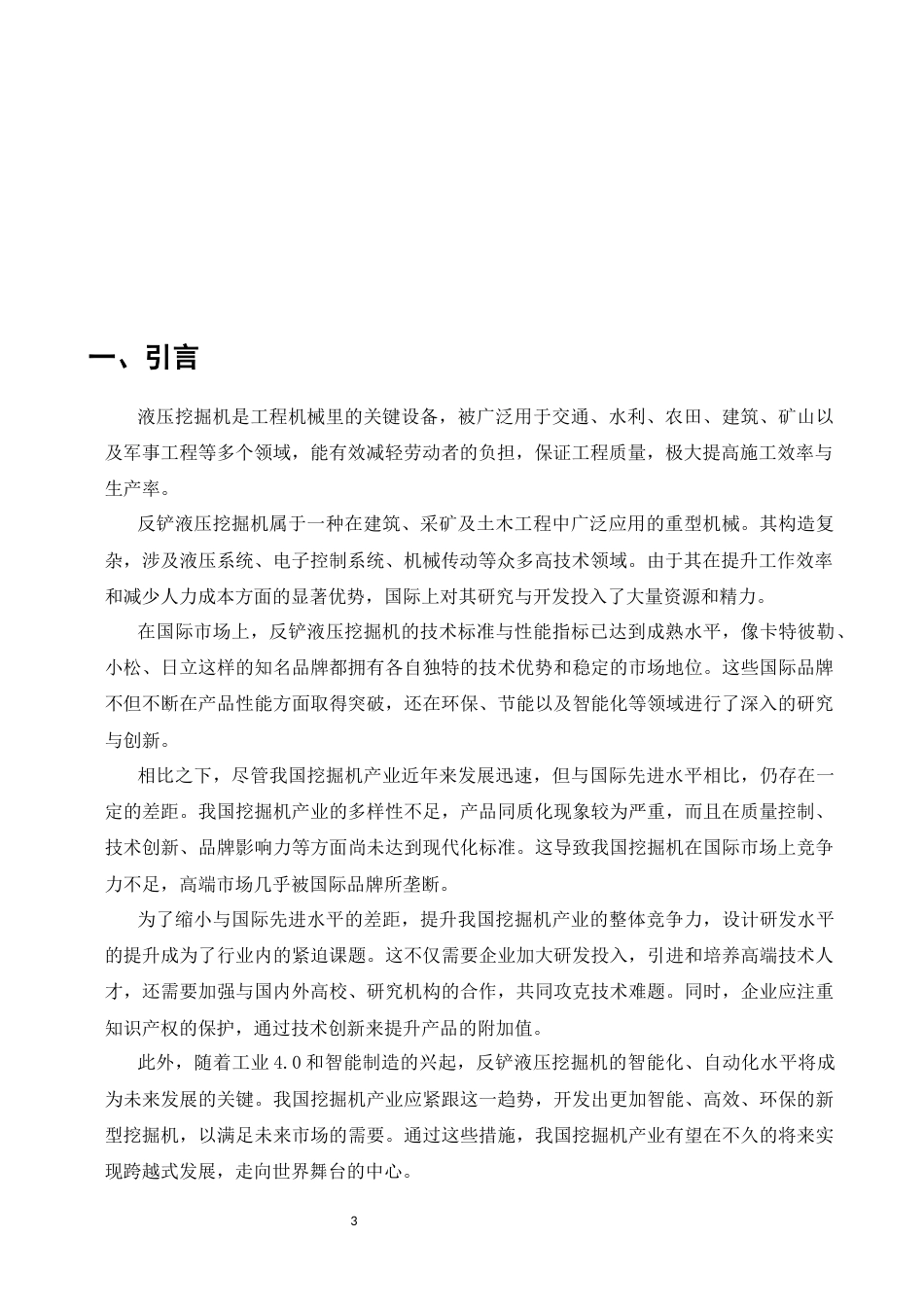 一、引言

液压挖掘机是工程机械里的关键设备，被广泛用于交通、水利、农田、建筑、矿山以及军事工程等多个领域，能有效减轻劳动者的负担，保证工程质量，极大提高施工效率与生产率。

反铲液压挖掘机属于一种在建筑、采矿及土木工程中广泛应用的重型机械。其构造复杂，涉及液压系统、电子控制系统、机械传动等众多高技术领域。由于其在提升工作效率和减少人力成本方面的显著优势，国际上对其研究与开发投入了大量资源和精力。

在国际市场上，反铲液压挖掘机的技术标准与性能指标已达到成熟水平，像卡特彼勒、小松、日立这样的知名品牌都拥有各自独特的技术优势和稳定的市场地位。这些国际品牌不但不断在产品性能方面取得突破，还在环保、节能以及智能化等领域进行了深入的研究与创新。

相比之下，尽管我国挖掘机产业近年来发展迅速，但与国际先进水平相比，仍存在一定的差距。我国挖掘机产业的多样性不足，产品同质化现象较为严重，而且在质量控制、技术创新、品牌影响力等方面尚未达到现代化标准。这导致我国挖掘机在国际市场上竞争力不足，高端市场几乎被国际品牌所垄断。

为了缩小与国际先进水平的差距，提升我国挖掘机产业的整体竞争力，设计研发水平的提升成为了行业内的紧迫课题。这不仅需要企业加大研发投入，引进和培养高端技术人才，还需要加强与国内外高校、研究机构的合作，共同攻克技术难题。同时，企业应注重知识产权的保护，通过技术创新来提升产品的附加值。

此外，随着工业4.0和智能制造的兴起，反铲液压挖掘机的智能化、自动化水平将成为未来发展的关键。我国挖掘机产业应紧跟这一趋势，开发出更加智能、高效、环保的新型挖掘机，以满足未来市场的需要。通过这些措施，我国挖掘机产业有望在不久的将来实现跨越式发展，走向世界舞台的中心。

3